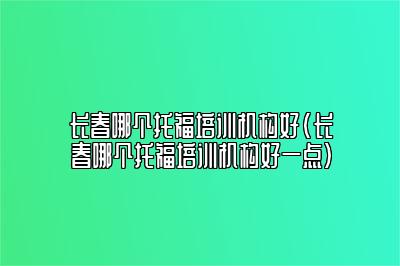 长春哪个托福培训机构好(长春哪个托福培训机构好一点)